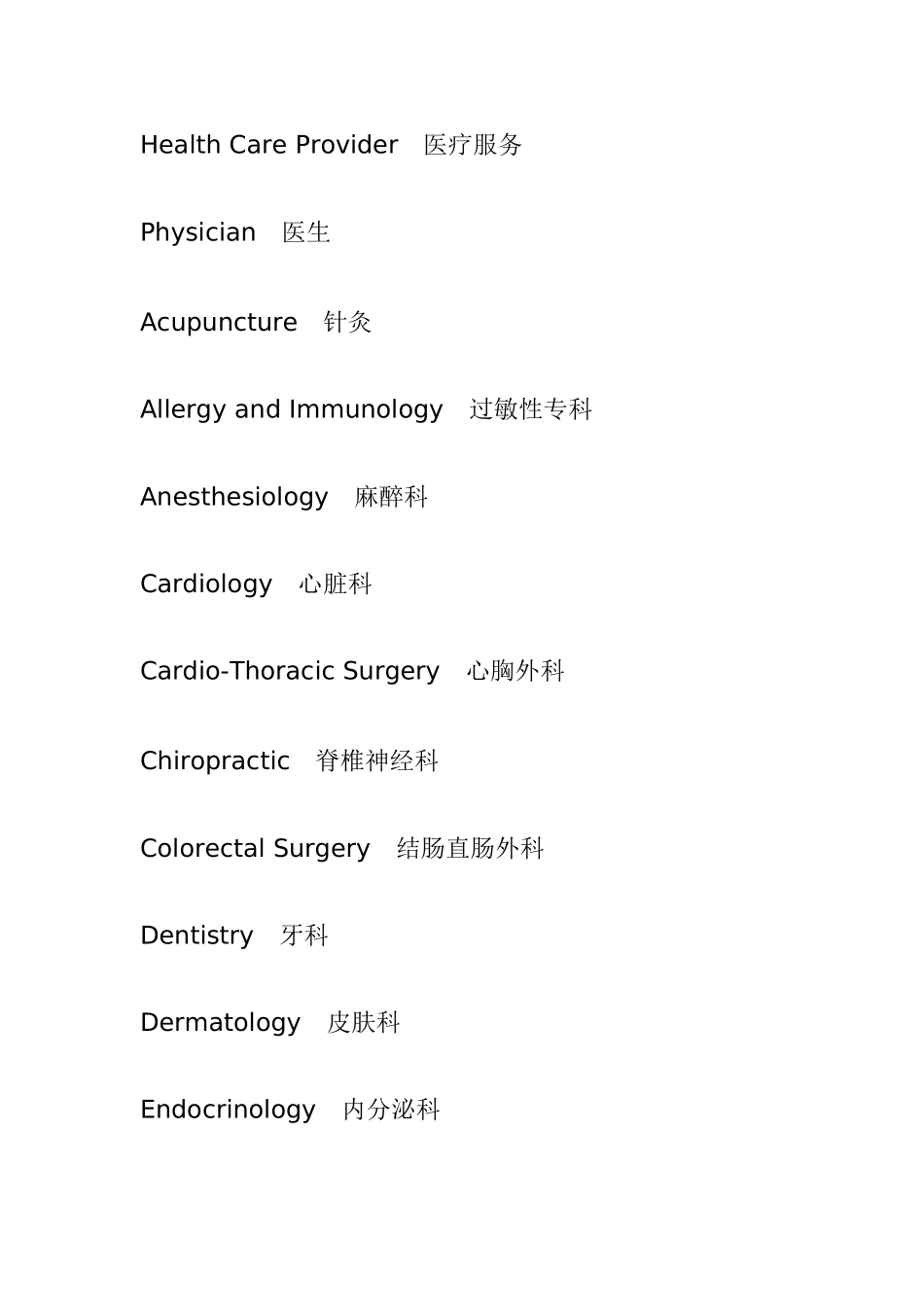 Health Care Provider 医疗服务

Physician 医生

Acupuncture 针灸

Allergy and Immunology 过敏性专科

Anesthesiology 麻醉科

Cardiology 心脏科

Cardio-Thoracic Surgery 心胸外科

Chiropractic 脊椎神经科

Colorectal Surgery 结肠直肠外科

Dentistry 牙科

Dermatology 皮肤科

Endocrinology 内分泌科